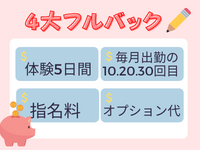 4大フルバック

$ 体験5日間

$ 毎月出勤の 10.20.30回目

$ 指名料

$ オプション代